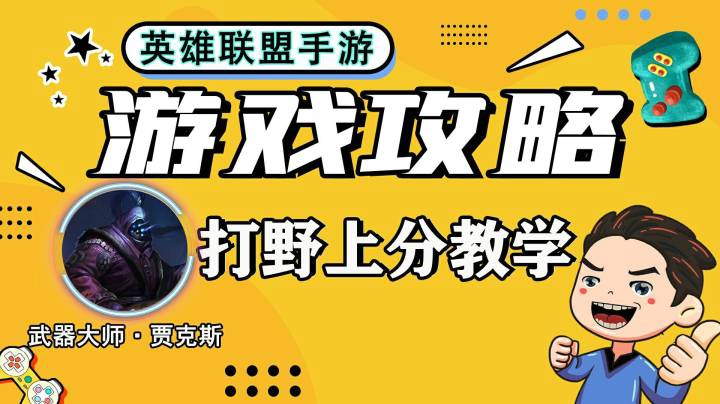 英雄联盟手游

游戏攻略

打野上分教学

武器大师·贾克斯